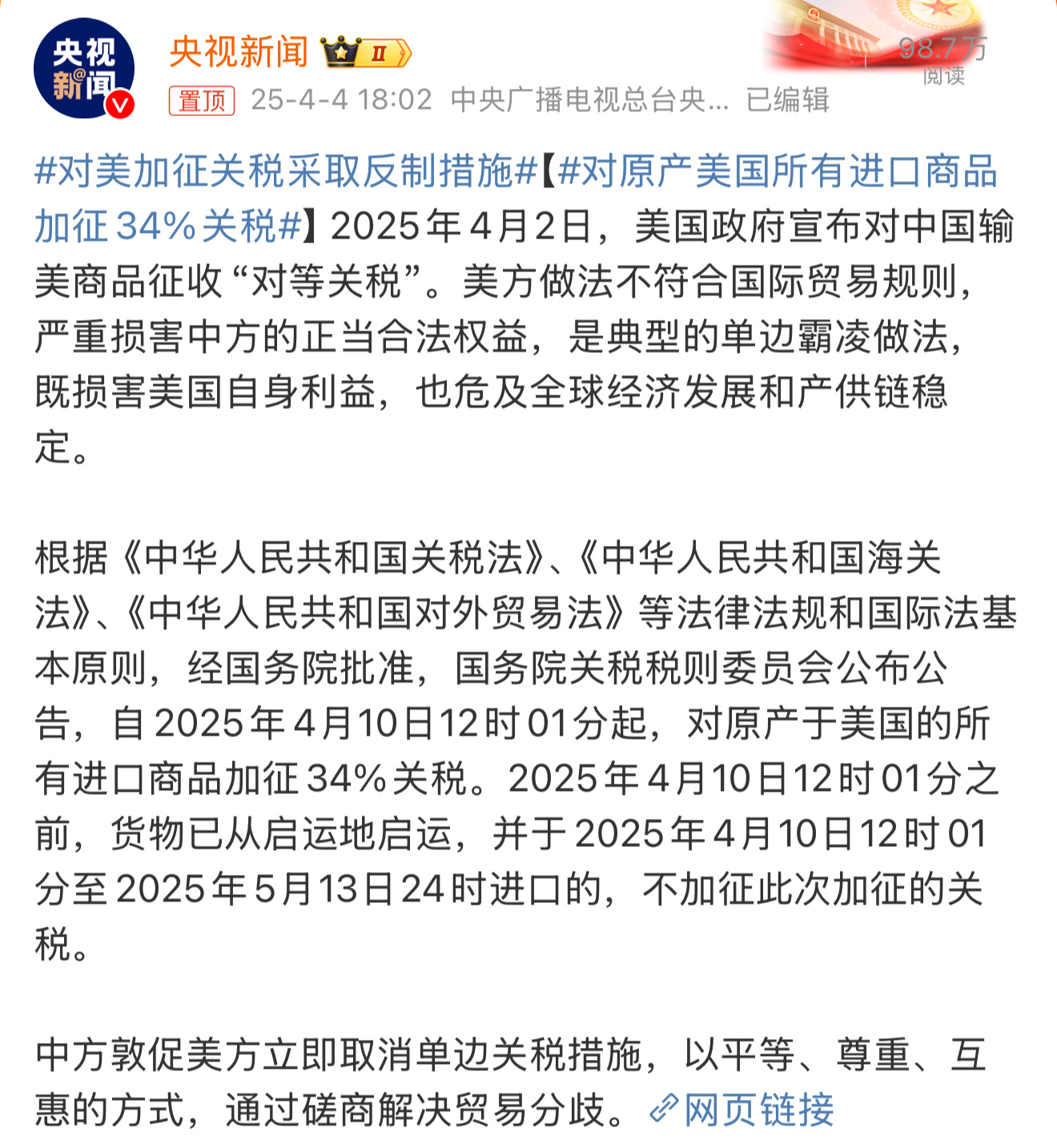 央视新闻

央视新闻 II

98.7万
阅读

置顶 25-4-4 18:02 中央广播电视总台央… 已编辑

#对美加征关税采取反制措施#【#对原产美国所有进口商品加征34%关税#】2025年4月2日，美国政府宣布对中国输美商品征收“对等关税”。美方做法不符合国际贸易规则，严重损害中方的正当合法权益，是典型的单边霸凌做法，既损害美国自身利益，也危及全球经济发展和产供链稳定。

根据《中华人民共和国关税法》、《中华人民共和国海关法》、《中华人民共和国对外贸易法》等法律法规和国际法基本原则，经国务院批准，国务院关税税则委员会公布公告，自2025年4月10日12时01分起，对原产于美国的所有进口商品加征34%关税。2025年4月10日12时01分之前，货物已从启运地启运，并于2025年4月10日12时01分至2025年5月13日24时进口的，不加征此次加征的关税。

中方敦促美方立即取消单边关税措施，以平等、尊重、互惠的方式，通过磋商解决贸易分歧。网页链接